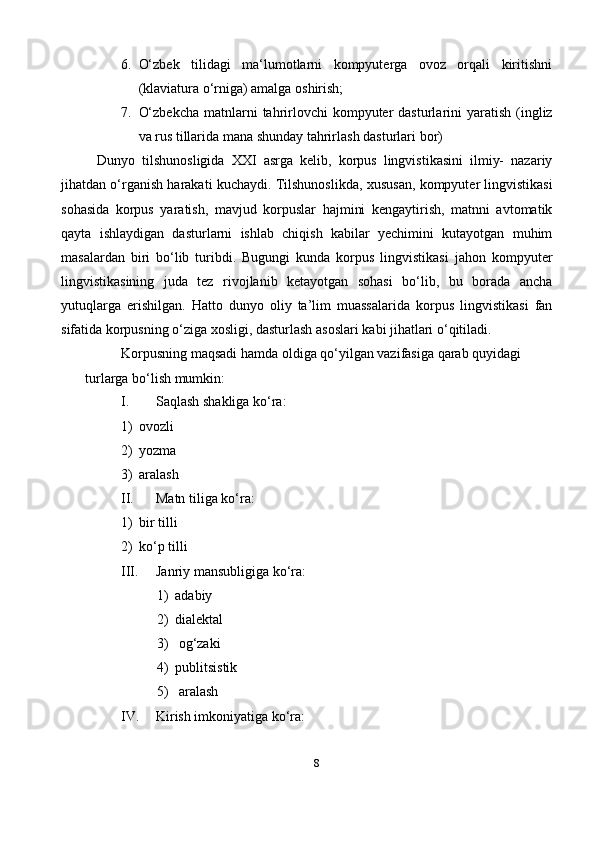 6. O‘zbek tilidagi ma‘lumotlarni kompyuterga ovoz orqali kiritishni (klaviatura o‘rniga) amalga oshirish;

7. O‘zbekcha matnlarni tahrirlovchi kompyuter dasturlarini yaratish (ingliz va rus tillarida mana shunday tahrirlash dasturlari bor)

Dunyo tilshunosligida XXI asrga kelib, korpus lingvistikasini ilmiy- nazariy jihatdan o‘rganish harakati kuchaydi. Tilshunoslikda, xususan, kompyuter lingvistikasi sohasida korpus yaratish, mavjud korpuslar hajmini kengaytirish, matnni avtomatik qayta ishlaydigan dasturlarni ishlab chiqish kabilar yechimini kutayotgan muhim masalardan biri bo‘lib turibdi. Bugungi kunda korpus lingvistikasi jahon kompyuter lingvistikasining juda tez rivojlanib ketayotgan sohasi bo‘lib, bu borada ancha yutuqlarga erishilgan. Hatto dunyo oliy ta’lim muassalarida korpus lingvistikasi fan sifatida korpusning o‘ziga xosligi, dasturlash asoslari kabi jihatlari o‘qitiladi.

Korpusning maqsadi hamda oldiga qo‘yilgan vazifasiga qarab quyidagi turlarga bo‘lish mumkin:

I. Saqlash shakliga ko‘ra:

1) ovozli

2) yozma

3) aralash

II. Matn tiliga ko‘ra:

1) bir tilli

2) ko‘p tilli

III. Janriy mansubligiga ko‘ra:

1) adabiy

2) dialektal

3) og‘zaki

4) publitsistik

5) aralash

IV. Kirish imkoniyatiga ko‘ra:

8